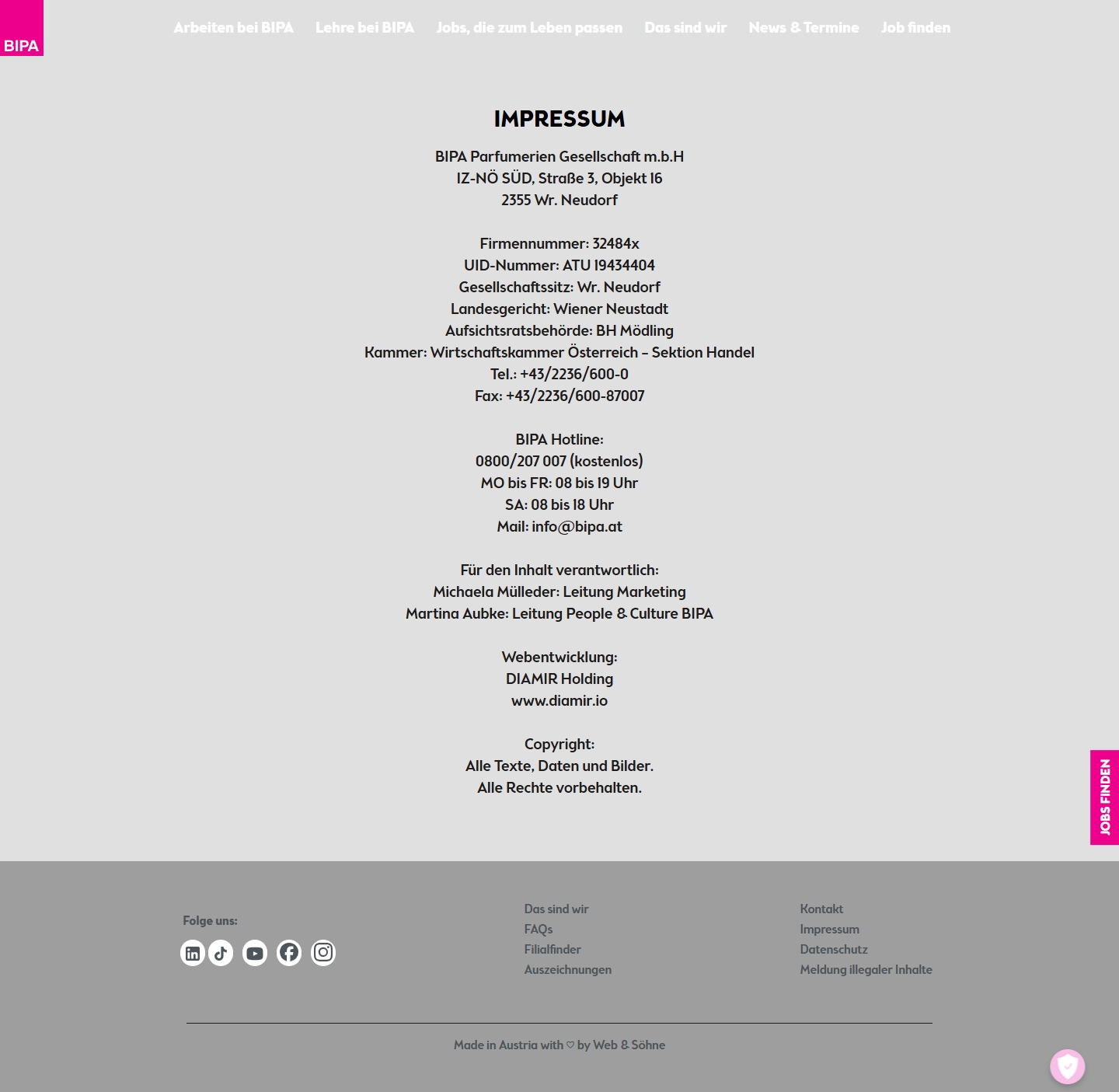 BIPA

Arbeiten bei BIPA Lehre bei BIPA Jobs, die zum Leben passen Das sind wir News & Termine Job finden

IMPRESSUM

BIPA Parfumerien Gesellschaft m.b.H
IZ-NÖ SÜD, Straße 3, Objekt 16
2355 Wr. Neudorf

Firmennummer: 32484x
UID-Nummer: ATU 19434404
Gesellschaftssitz: Wr. Neudorf
Landesgericht: Wiener Neustadt
Aufsichtsratsbehörde: BH Mödling
Kammer: Wirtschaftskammer Österreich – Sektion Handel
Tel.: +43/2236/600-0
Fax: +43/2236/600-87007

BIPA Hotline:
0800/207 007 (kostenlos)
MO bis FR: 08 bis 19 Uhr
SA: 08 bis 18 Uhr
Mail: info@bipa.at

Für den Inhalt verantwortlich:
Michaela Mülleder: Leitung Marketing
Martina Aubke: Leitung People & Culture BIPA

Webentwicklung:
DIAMIR Holding
www.diamir.io

Copyright:
Alle Texte, Daten und Bilder.
Alle Rechte vorbehalten.

JOBS FINDEN

Folge uns:

Das sind wir
FAQs
Filialfinder
Auszeichnungen

Kontakt
Impressum
Datenschutz
Meldung illegaler Inhalte

Made in Austria with ♡ by Web & Söhne